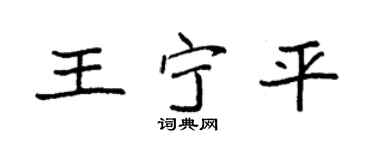 王宁平

词典网